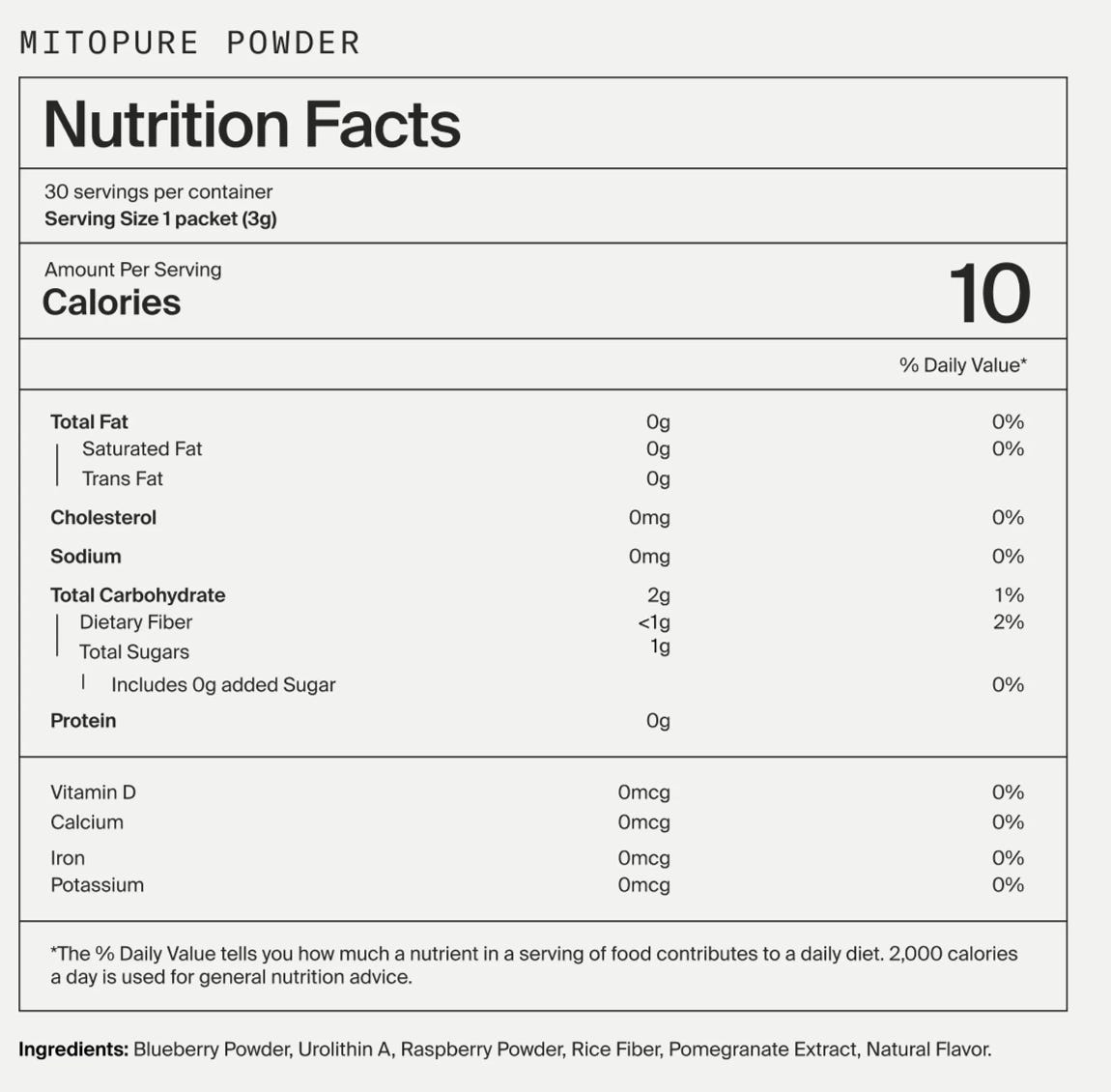 MITOPURE POWDER

Nutrition Facts

30 servings per container
Serving Size 1 packet (3g)

Amount Per Serving
Calories
10

% Daily Value*

Total Fat 0g 0%
Saturated Fat 0g 0%
Trans Fat 0g

Cholesterol 0mg 0%

Sodium 0mg 0%

Total Carbohydrate 2g 1%
Dietary Fiber <1g 2%
Total Sugars 1g
Includes 0g added Sugar 0%

Protein 0g

Vitamin D 0mcg 0%
Calcium 0mcg 0%
Iron 0mcg 0%
Potassium 0mcg 0%

*The % Daily Value tells you how much a nutrient in a serving of food contributes to a daily diet. 2,000 calories a day is used for general nutrition advice.

Ingredients: Blueberry Powder, Urolithin A, Raspberry Powder, Rice Fiber, Pomegranate Extract, Natural Flavor.